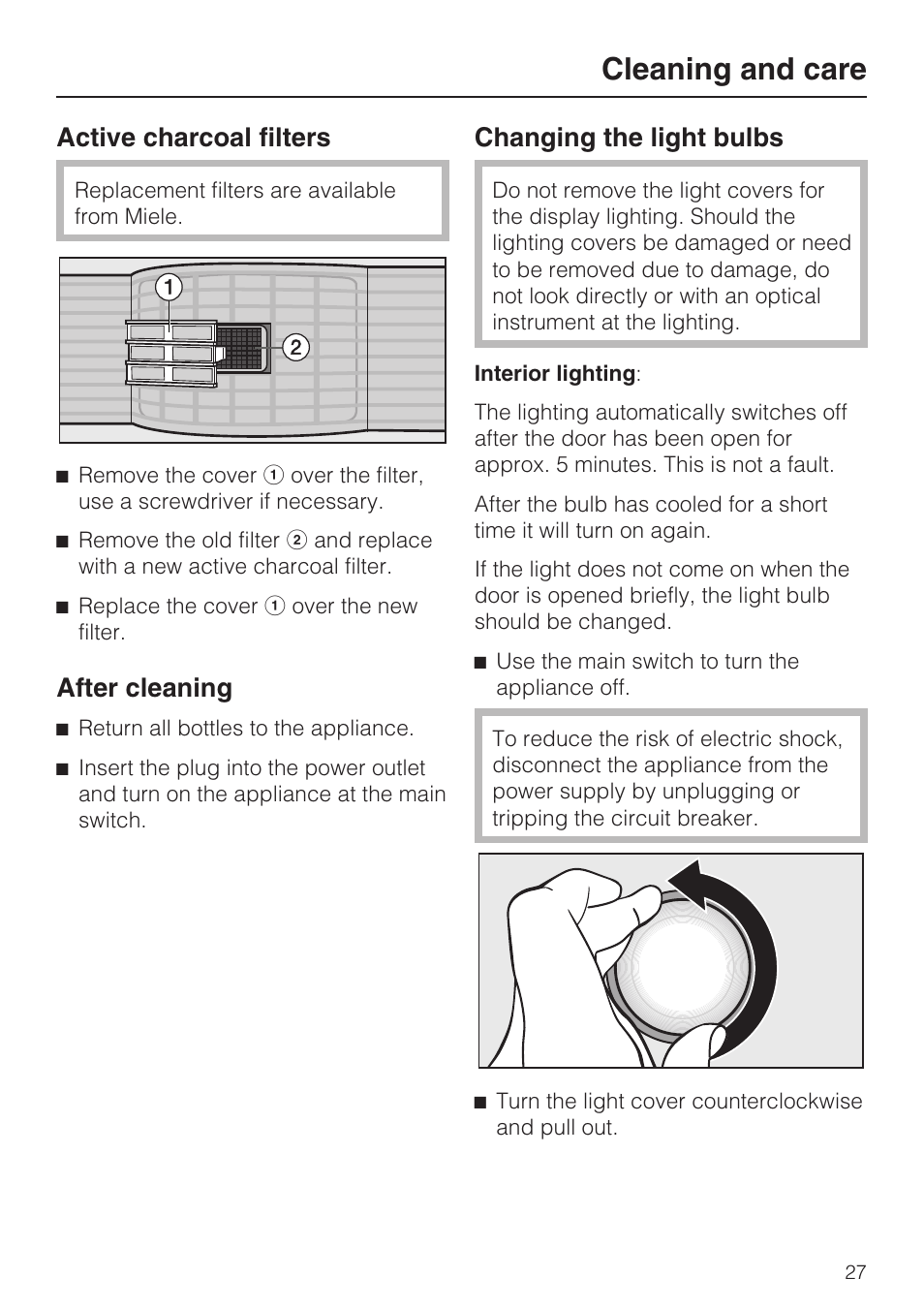 Cleaning and care

Active charcoal filters

Replacement filters are available from Miele.

1
2

■ Remove the cover ① over the filter, use a screwdriver if necessary.

■ Remove the old filter ② and replace with a new active charcoal filter.

■ Replace the cover ① over the new filter.

After cleaning

■ Return all bottles to the appliance.

■ Insert the plug into the power outlet and turn on the appliance at the main switch.

Changing the light bulbs

Do not remove the light covers for the display lighting. Should the lighting covers be damaged or need to be removed due to damage, do not look directly or with an optical instrument at the lighting.

Interior lighting:

The lighting automatically switches off after the door has been open for approx. 5 minutes. This is not a fault.

After the bulb has cooled for a short time it will turn on again.

If the light does not come on when the door is opened briefly, the light bulb should be changed.

■ Use the main switch to turn the appliance off.

To reduce the risk of electric shock, disconnect the appliance from the power supply by unplugging or tripping the circuit breaker.

■ Turn the light cover counterclockwise and pull out.

27